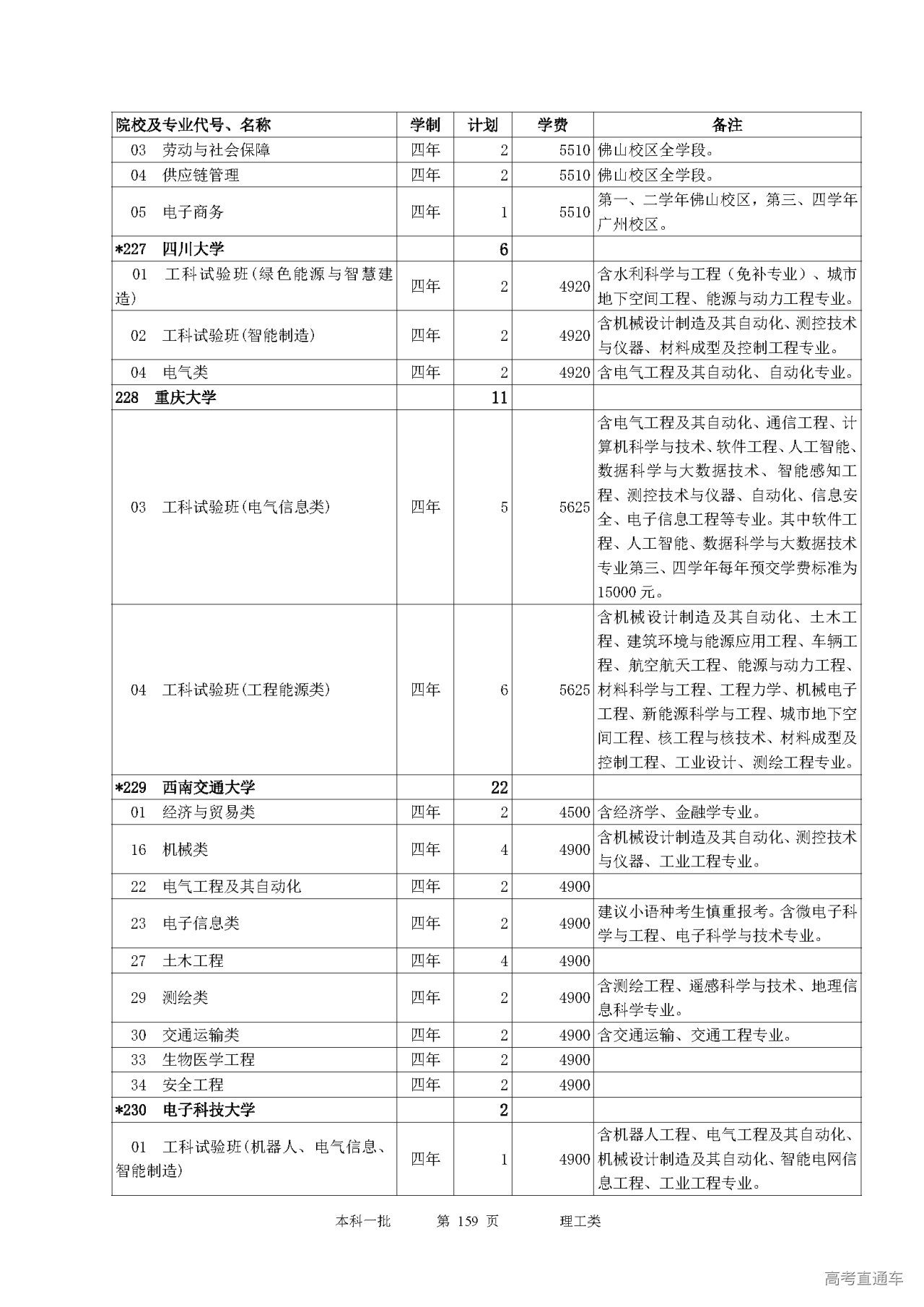 | 院校及专业代号、名称 | 学制 | 计划 | 学费 | 备注 |
|---|---|---|---|---|
| 03 劳动与社会保障 | 四年 | 2 | 5510 | 佛山校区全学段。 |
| 04 供应链管理 | 四年 | 2 | 5510 | 佛山校区全学段。 |
| 05 电子商务 | 四年 | 1 | 5510 | 第一、二学年佛山校区，第三、四学年广州校区。 |
| *227 四川大学 | | 6 | | |
| 01 工科试验班(绿色能源与智慧建造) | 四年 | 2 | 4920 | 含水利科学与工程（免补专业）、城市地下空间工程、能源与动力工程专业。 |
| 02 工科试验班(智能制造) | 四年 | 2 | 4920 | 含机械设计制造及其自动化、测控技术与仪器、材料成型及控制工程专业。 |
| 04 电气类 | 四年 | 2 | 4920 | 含电气工程及其自动化、自动化专业。 |
| 228 重庆大学 | | 11 | | |
| 03 工科试验班(电气信息类) | 四年 | 5 | 5625 | 含电气工程及其自动化、通信工程、计算机科学与技术、软件工程、人工智能、数据科学与大数据技术、智能感知工程、测控技术与仪器、自动化、信息安全、电子信息工程等专业。其中软件工程、人工智能、数据科学与大数据技术专业第三、四学年每年预交学费标准为15000元。 |
| 04 工科试验班(工程能源类) | 四年 | 6 | 5625 | 含机械设计制造及其自动化、土木工程、建筑环境与能源应用工程、车辆工程、航空航天工程、能源与动力工程、材料科学与工程、工程力学、机械电子工程、新能源科学与工程、城市地下空间工程、核工程与核技术、材料成型及控制工程、工业设计、测绘工程专业。 |
| *229 西南交通大学 | | 22 | | |
| 01 经济与贸易类 | 四年 | 2 | 4500 | 含经济学、金融学专业。 |
| 16 机械类 | 四年 | 4 | 4900 | 含机械设计制造及其自动化、测控技术与仪器、工业工程专业。 |
| 22 电气工程及其自动化 | 四年 | 2 | 4900 | |
| 23 电子信息类 | 四年 | 2 | 4900 | 建议小语种考生慎重报考。含微电子科学与工程、电子科学与技术专业。 |
| 27 土木工程 | 四年 | 4 | 4900 | |
| 29 测绘类 | 四年 | 2 | 4900 | 含测绘工程、遥感科学与技术、地理信息科学专业。 |
| 30 交通运输类 | 四年 | 2 | 4900 | 含交通运输、交通工程专业。 |
| 33 生物医学工程 | 四年 | 2 | 4900 | |
| 34 安全工程 | 四年 | 2 | 4900 | |
| *230 电子科技大学 | | 2 | | |
| 01 工科试验班(机器人、电气信息、智能制造) | 四年 | 1 | 4900 | 含机器人工程、电气工程及其自动化、机械设计制造及其自动化、智能电网信息工程、工业工程专业。 |

本科一批 第 159 页 理工类

高考直通车